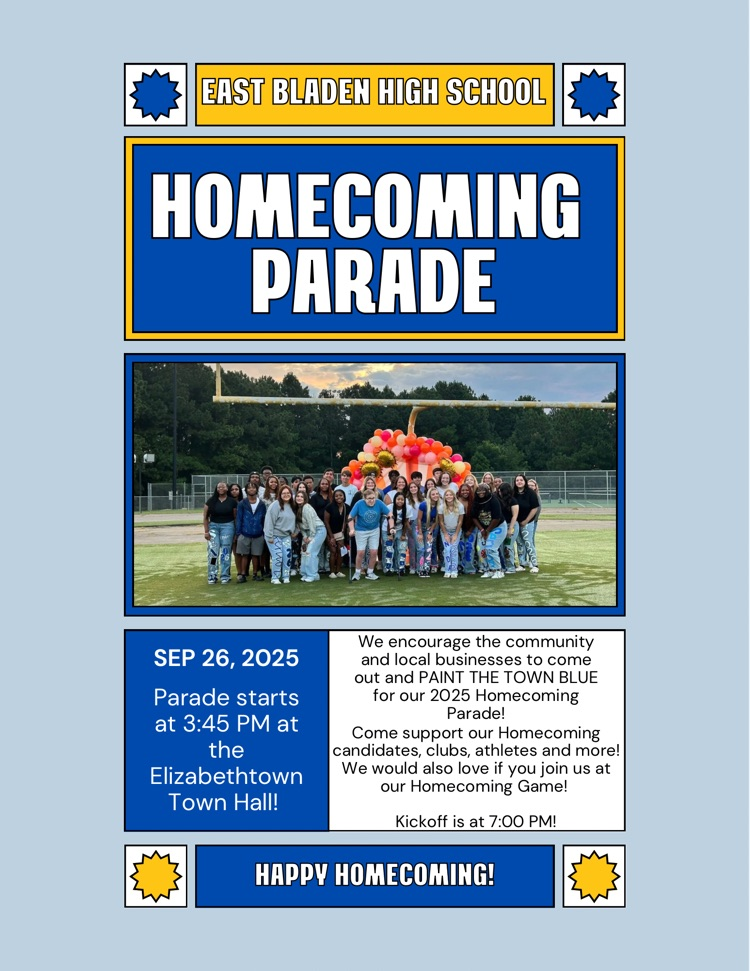 EAST BLADEN HIGH SCHOOL

HOMECOMING PARADE

SEP 26, 2025

Parade starts at 3:45 PM at the Elizabethtown Town Hall!

We encourage the community and local businesses to come out and PAINT THE TOWN BLUE for our 2025 Homecoming Parade!
Come support our Homecoming candidates, clubs, athletes and more!
We would also love if you join us at our Homecoming Game!

Kickoff is at 7:00 PM!

HAPPY HOMECOMING!